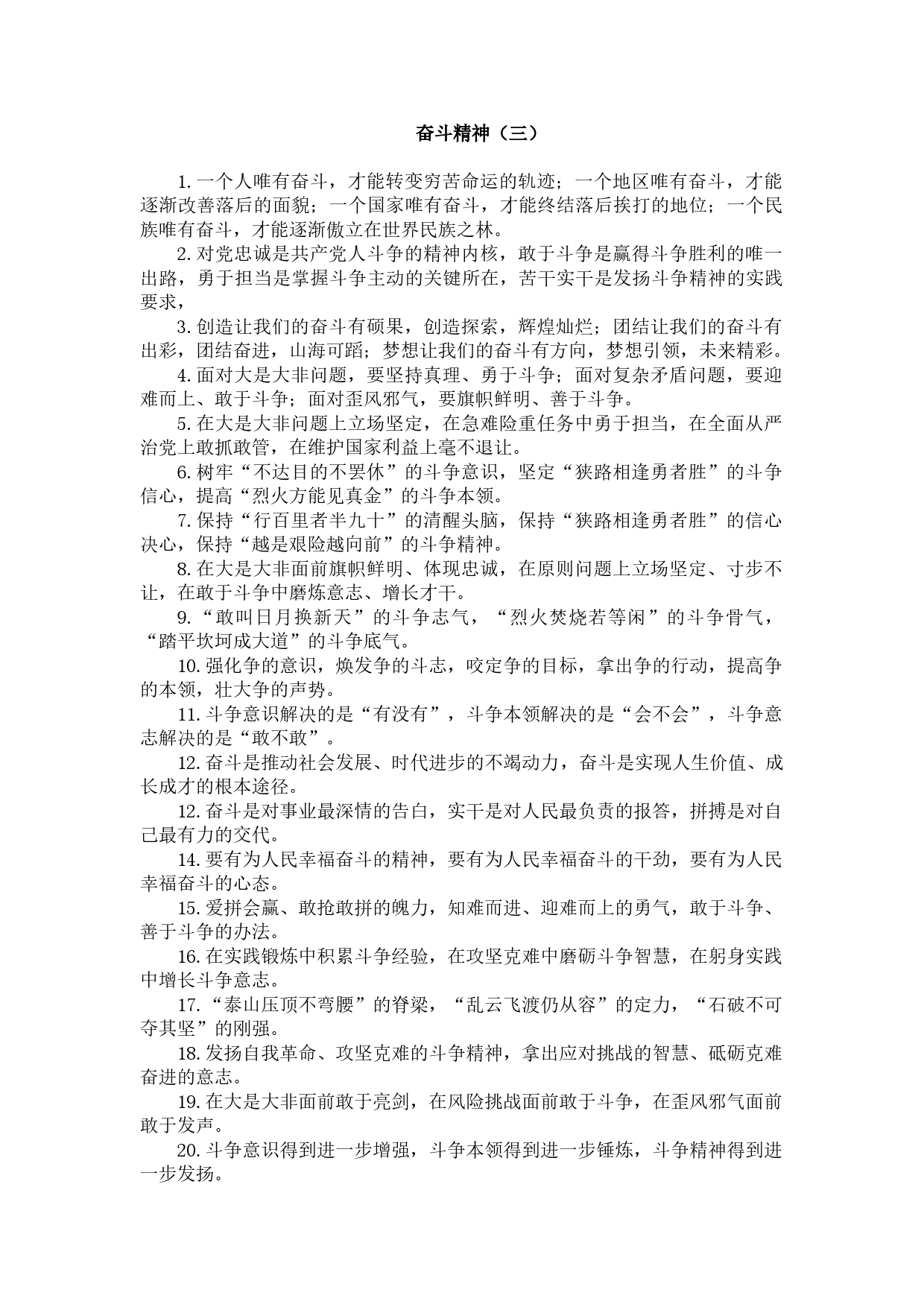 奋斗精神（三）

1. 一个人唯有奋斗，才能转变穷苦命运的轨迹；一个地区唯有奋斗，才能逐渐改善落后的面貌；一个国家唯有奋斗，才能终结落后挨打的地位；一个民族唯有奋斗，才能逐渐傲立在世界民族之林。

2. 对党忠诚是共产党人斗争的精神内核，敢于斗争是赢得斗争胜利的唯一出路，勇于担当是掌握斗争主动的关键所在，苦干实干是发扬斗争精神的实践要求，

3. 创造让我们的奋斗有硕果，创造探索，辉煌灿烂；团结让我们的奋斗有出彩，团结奋进，山海可蹈；梦想让我们的奋斗有方向，梦想引领，未来精彩。

4. 面对大是大非问题，要坚持真理、勇于斗争；面对复杂矛盾问题，要迎难而上、敢于斗争；面对歪风邪气，要旗帜鲜明、善于斗争。

5. 在大是大非问题上立场坚定，在急难险重任务中勇于担当，在全面从严治党上敢抓敢管，在维护国家利益上毫不退让。

6. 树牢“不达目的不罢休”的斗争意识，坚定“狭路相逢勇者胜”的斗争信心，提高“烈火方能见真金”的斗争本领。

7. 保持“行百里者半九十”的清醒头脑，保持“狭路相逢勇者胜”的信心决心，保持“越是艰险越向前”的斗争精神。

8. 在大是大非面前旗帜鲜明、体现忠诚，在原则问题上立场坚定、寸步不让，在敢于斗争中磨炼意志、增长才干。

9. “敢叫日月换新天”的斗争志气，“烈火焚烧若等闲”的斗争骨气，“踏平坎坷成大道”的斗争底气。

10. 强化争的意识，焕发争的斗志，咬定争的目标，拿出争的行动，提高争的本领，壮大争的声势。

11. 斗争意识解决的是“有没有”，斗争本领解决的是“会不会”，斗争意志解决的是“敢不敢”。

12. 奋斗是推动社会发展、时代进步的不竭动力，奋斗是实现人生价值、成长成才的根本途径。

12. 奋斗是对事业最深情的告白，实干是对人民最负责的报答，拼搏是对自己最有力的交代。

14. 要有为人民幸福奋斗的精神，要有为人民幸福奋斗的干劲，要有为人民幸福奋斗的心态。

15. 爱拼会赢、敢抢敢拼的魄力，知难而进、迎难而上的勇气，敢于斗争、善于斗争的办法。

16. 在实践锻炼中积累斗争经验，在攻坚克难中磨砺斗争智慧，在躬身实践中增长斗争意志。

17. “泰山压顶不弯腰”的脊梁，“乱云飞渡仍从容”的定力，“石破不可夺其坚”的刚强。

18. 发扬自我革命、攻坚克难的斗争精神，拿出应对挑战的智慧、砥砺克难奋进的意志。

19. 在大是大非面前敢于亮剑，在风险挑战面前敢于斗争，在歪风邪气面前敢于发声。

20. 斗争意识得到进一步增强，斗争本领得到进一步锤炼，斗争精神得到进一步发扬。